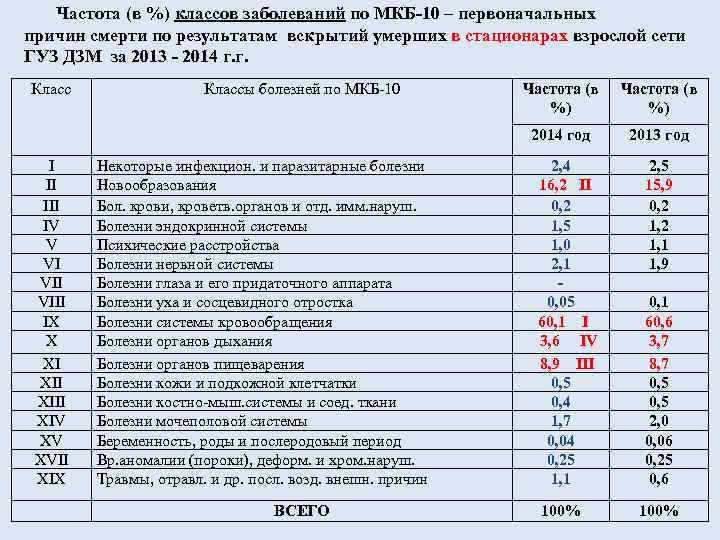 Частота (в %) классов заболеваний по МКБ-10 – первоначальных причин смерти по результатам вскрытий умерших в стационарах взрослой сети ГУЗ ДЗМ за 2013 - 2014 г.г.

| Класс | Классы болезней по МКБ-10 | Частота (в %) 2014 год | Частота (в %) 2013 год |
|---|---|---|---|
| I | Некоторые инфекцион. и паразитарные болезни | 2,4 | 2,5 |
| II | Новообразования | 16,2 II | 15,9 |
| III | Бол. крови, кроветв.органов и отд. имм.наруш. | 0,2 | 0,2 |
| IV | Болезни эндокринной системы | 1,5 | 1,2 |
| V | Психические расстройства | 1,0 | 1,1 |
| VI | Болезни нервной системы | 2,1 | 1,9 |
| VII | Болезни глаза и его придаточного аппарата | - | |
| VIII | Болезни уха и сосцевидного отростка | 0,05 | 0,1 |
| IX | Болезни системы кровообращения | 60,1 I | 60,6 |
| X | Болезни органов дыхания | 3,6 IV | 3,7 |
| XI | Болезни органов пищеварения | 8,9 III | 8,7 |
| XII | Болезни кожи и подкожной клетчатки | 0,5 | 0,5 |
| XIII | Болезни костно-мыш.системы и соед. ткани | 0,4 | 0,5 |
| XIV | Болезни мочеполовой системы | 1,7 | 2,0 |
| XV | Беременность, роды и послеродовый период | 0,04 | 0,06 |
| XVII | Вр.аномалии (пороки), деформ. и хром.наруш. | 0,25 | 0,25 |
| XIX | Травмы, отравл. и др. посл. возд. внешн. причин | 1,1 | 0,6 |
| | ВСЕГО | 100% | 100% |